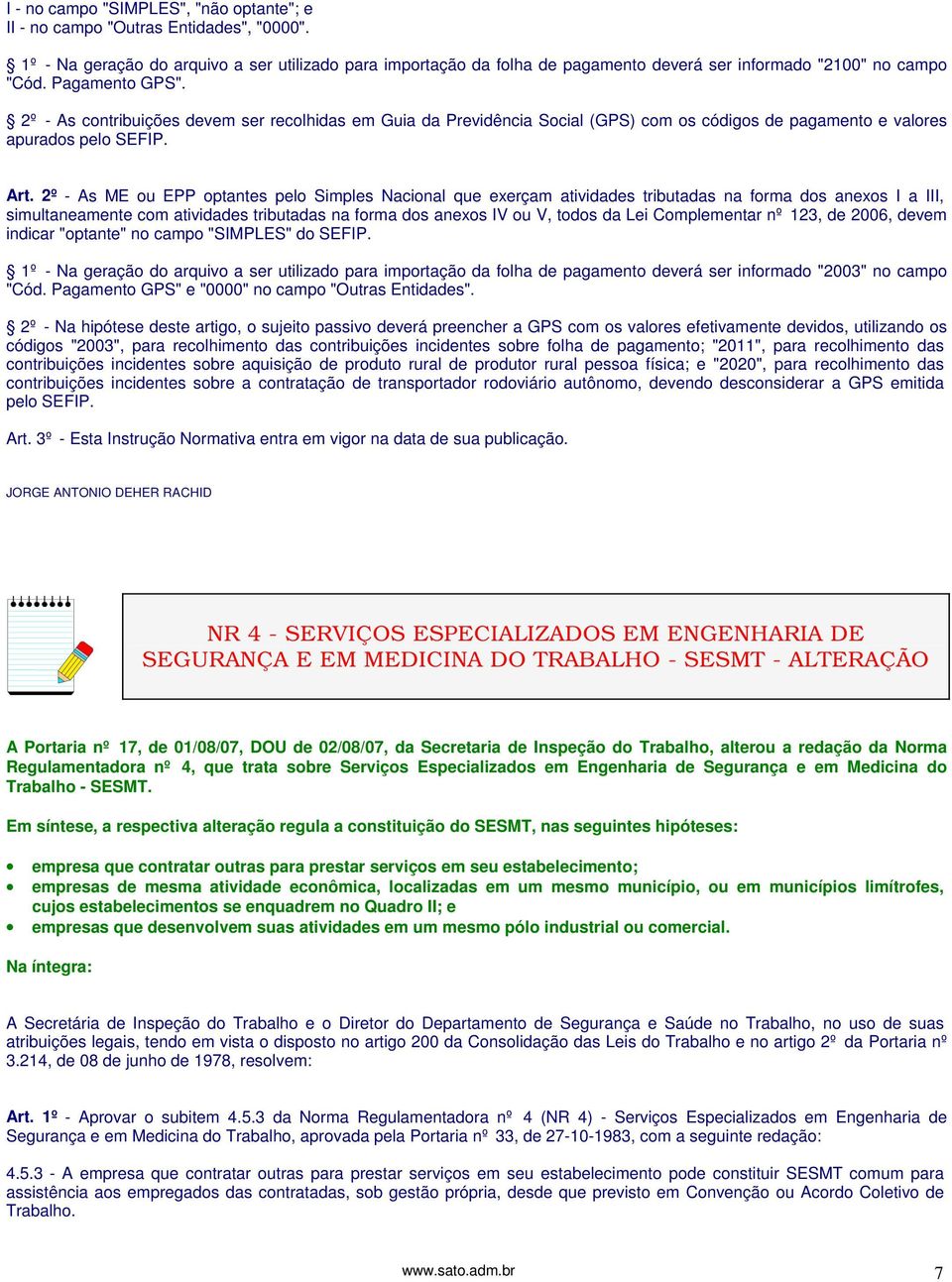 I - no campo "SIMPLES", "não optante"; e
II - no campo "Outras Entidades", "0000".

§ 1º - Na geração do arquivo a ser utilizado para importação da folha de pagamento deverá ser informado "2100" no campo "Cód. Pagamento GPS".

§ 2º - As contribuições devem ser recolhidas em Guia da Previdência Social (GPS) com os códigos de pagamento e valores apurados pelo SEFIP.

Art. 2º - As ME ou EPP optantes pelo Simples Nacional que exerçam atividades tributadas na forma dos anexos I a III, simultaneamente com atividades tributadas na forma dos anexos IV ou V, todos da Lei Complementar nº 123, de 2006, devem indicar "optante" no campo "SIMPLES" do SEFIP.

§ 1º - Na geração do arquivo a ser utilizado para importação da folha de pagamento deverá ser informado "2003" no campo "Cód. Pagamento GPS" e "0000" no campo "Outras Entidades".

§ 2º - Na hipótese deste artigo, o sujeito passivo deverá preencher a GPS com os valores efetivamente devidos, utilizando os códigos "2003", para recolhimento das contribuições incidentes sobre folha de pagamento; "2011", para recolhimento das contribuições incidentes sobre aquisição de produto rural de produtor rural pessoa física; e "2020", para recolhimento das contribuições incidentes sobre a contratação de transportador rodoviário autônomo, devendo desconsiderar a GPS emitida pelo SEFIP.

Art. 3º - Esta Instrução Normativa entra em vigor na data de sua publicação.

JORGE ANTONIO DEHER RACHID

NR 4 - SERVIÇOS ESPECIALIZADOS EM ENGENHARIA DE SEGURANÇA E EM MEDICINA DO TRABALHO - SESMT - ALTERAÇÃO

A Portaria nº 17, de 01/08/07, DOU de 02/08/07, da Secretaria de Inspeção do Trabalho, alterou a redação da Norma Regulamentadora nº 4, que trata sobre Serviços Especializados em Engenharia de Segurança e em Medicina do Trabalho - SESMT.

Em síntese, a respectiva alteração regula a constituição do SESMT, nas seguintes hipóteses:

• empresa que contratar outras para prestar serviços em seu estabelecimento;
• empresas de mesma atividade econômica, localizadas em um mesmo município, ou em municípios limítrofes, cujos estabelecimentos se enquadrem no Quadro II; e
• empresas que desenvolvem suas atividades em um mesmo pólo industrial ou comercial.

Na íntegra:

A Secretária de Inspeção do Trabalho e o Diretor do Departamento de Segurança e Saúde no Trabalho, no uso de suas atribuições legais, tendo em vista o disposto no artigo 200 da Consolidação das Leis do Trabalho e no artigo 2º da Portaria nº 3.214, de 08 de junho de 1978, resolvem:

Art. 1º - Aprovar o subitem 4.5.3 da Norma Regulamentadora nº 4 (NR 4) - Serviços Especializados em Engenharia de Segurança e em Medicina do Trabalho, aprovada pela Portaria nº 33, de 27-10-1983, com a seguinte redação:

4.5.3 - A empresa que contratar outras para prestar serviços em seu estabelecimento pode constituir SESMT comum para assistência aos empregados das contratadas, sob gestão própria, desde que previsto em Convenção ou Acordo Coletivo de Trabalho.

www.sato.adm.br

7